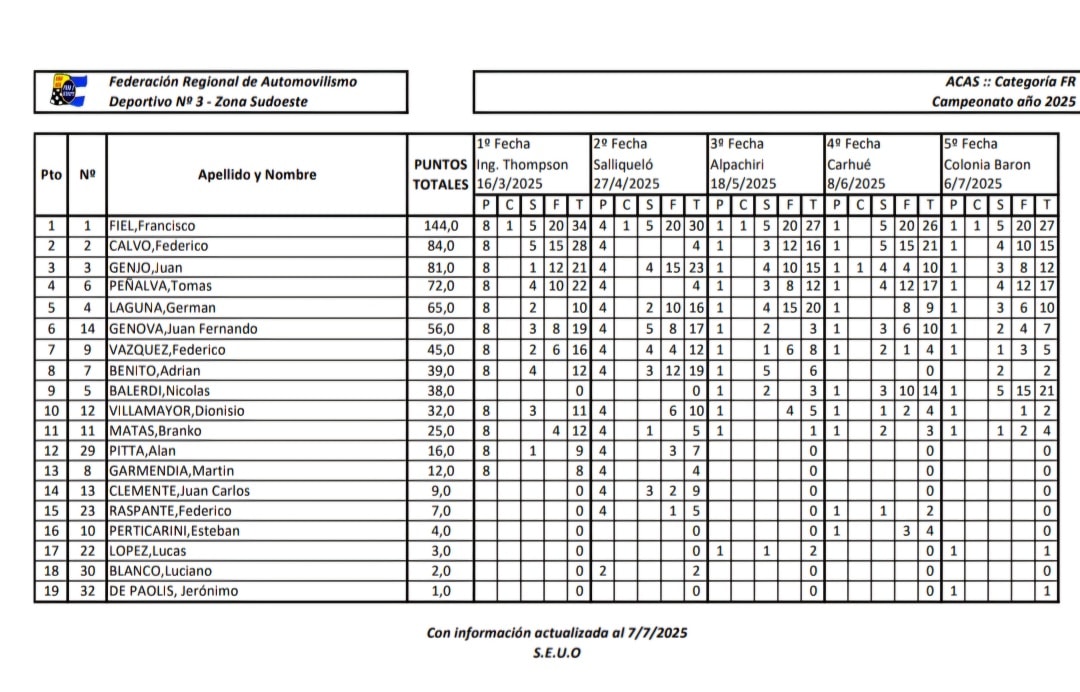 Federación Regional de Automovilismo
Deportivo Nº 3 - Zona Sudoeste

ACAS :: Categoría FR
Campeonato año 2025

| Pto | Nº | Apellido y Nombre | PUNTOS TOTALES | 1º Fecha Ing. Thompson 16/3/2025 | | | | | 2º Fecha Salliqueló 27/4/2025 | | | | | 3º Fecha Alpachiri 18/5/2025 | | | | | 4º Fecha Carhué 8/6/2025 | | | | | 5º Fecha Colonia Baron 6/7/2025 | | | | |
|---|---|---|---|---|---|---|---|---|---|---|---|---|---|---|---|---|---|---|---|---|---|---|---|---|---|---|---|---|
| | | | | P | C | S | F | T | P | C | S | F | T | P | C | S | F | T | P | C | S | F | T | P | C | S | F | T |
| 1 | 1 | FIEL,Francisco | 144,0 | 8 | 1 | 5 | 20 | 34 | 4 | 1 | 5 | 20 | 30 | 1 | 1 | 5 | 20 | 27 | 1 | | 5 | 20 | 26 | 1 | 1 | 5 | 20 | 27 |
| 2 | 2 | CALVO,Federico | 84,0 | 8 | | 5 | 15 | 28 | 4 | | | | 4 | 1 | | 3 | 12 | 16 | 1 | | 5 | 15 | 21 | 1 | | 4 | 10 | 15 |
| 3 | 3 | GENJO,Juan | 81,0 | 8 | | 1 | 12 | 21 | 4 | | 4 | 15 | 23 | 1 | | 4 | 10 | 15 | 1 | 1 | 4 | 4 | 10 | 1 | | 3 | 8 | 12 |
| 4 | 6 | PEÑALVA,Tomas | 72,0 | 8 | | 4 | 10 | 22 | 4 | | | | 4 | 1 | | 3 | 8 | 12 | 1 | | 4 | 12 | 17 | 1 | | 4 | 12 | 17 |
| 5 | 4 | LAGUNA,German | 65,0 | 8 | | 2 | | 10 | 4 | | 2 | 10 | 16 | 1 | | 4 | 15 | 20 | 1 | | | 8 | 9 | 1 | | 3 | 6 | 10 |
| 6 | 14 | GENOVA,Juan Fernando | 56,0 | 8 | | 3 | 8 | 19 | 4 | | 5 | 8 | 17 | 1 | | 2 | | 3 | 1 | | 3 | 6 | 10 | 1 | | 2 | 4 | 7 |
| 7 | 9 | VAZQUEZ,Federico | 45,0 | 8 | | 2 | 6 | 16 | 4 | | 4 | 4 | 12 | 1 | | 1 | 6 | 8 | 1 | | 2 | 1 | 4 | 1 | | 1 | 3 | 5 |
| 8 | 7 | BENITO,Adrian | 39,0 | 8 | | 4 | | 12 | 4 | | 3 | 12 | 19 | 1 | | 5 | | 6 | | | | | 0 | | | 2 | | 2 |
| 9 | 5 | BALERDI,Nicolas | 38,0 | | | | | 0 | | | | | 0 | 1 | | 2 | | 3 | 1 | | 3 | 10 | 14 | 1 | | 5 | 15 | 21 |
| 10 | 12 | VILLAMAYOR,Dionisio | 32,0 | 8 | | 3 | | 11 | 4 | | | 6 | 10 | 1 | | | 4 | 5 | 1 | | 1 | 2 | 4 | 1 | | | 1 | 2 |
| 11 | 11 | MATAS,Branko | 25,0 | 8 | | | 4 | 12 | 4 | | 1 | | 5 | 1 | | | | 1 | 1 | | 2 | | 3 | 1 | | 1 | 2 | 4 |
| 12 | 29 | PITTA,Alan | 16,0 | 8 | | 1 | | 9 | 4 | | | 3 | 7 | | | | | 0 | | | | | 0 | | | | | 0 |
| 13 | 8 | GARMENDIA,Martin | 12,0 | 8 | | | | 8 | 4 | | | | 4 | | | | | 0 | | | | | 0 | | | | | 0 |
| 14 | 13 | CLEMENTE,Juan Carlos | 9,0 | | | | | 0 | 4 | | 3 | 2 | 9 | | | | | 0 | | | | | 0 | | | | | 0 |
| 15 | 23 | RASPANTE,Federico | 7,0 | | | | | 0 | 4 | | | 1 | 5 | | | | | 0 | 1 | | 1 | | 2 | | | | | 0 |
| 16 | 10 | PERTICARINI,Esteban | 4,0 | | | | | 0 | | | | | 0 | | | | | 0 | 1 | | | 3 | 4 | | | | | 0 |
| 17 | 22 | LOPEZ,Lucas | 3,0 | | | | | 0 | | | | | 0 | 1 | | 1 | | 2 | | | | | 0 | 1 | | | | 1 |
| 18 | 30 | BLANCO,Luciano | 2,0 | | | | | 0 | 2 | | | | 2 | | | | | 0 | | | | | 0 | | | | | 0 |
| 19 | 32 | DE PAOLIS, Jerónimo | 1,0 | | | | | 0 | | | | | 0 | | | | | 0 | | | | | 0 | 1 | | | | 1 |

Con información actualizada al 7/7/2025
S.E.U.O